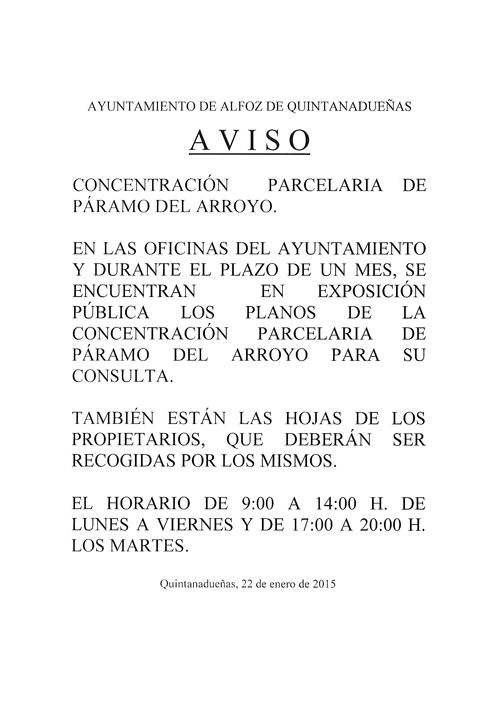 AYUNTAMIENTO DE ALFOZ DE QUINTANADUEÑAS

AVISO

CONCENTRACIÓN PARCELARIA DE PÁRAMO DEL ARROYO.

EN LAS OFICINAS DEL AYUNTAMIENTO Y DURANTE EL PLAZO DE UN MES, SE ENCUENTRAN EN EXPOSICIÓN PÚBLICA LOS PLANOS DE LA CONCENTRACIÓN PARCELARIA DE PÁRAMO DEL ARROYO PARA SU CONSULTA.

TAMBIÉN ESTÁN LAS HOJAS DE LOS PROPIETARIOS, QUE DEBERÁN SER RECOGIDAS POR LOS MISMOS.

EL HORARIO DE 9:00 A 14:00 H. DE LUNES A VIERNES Y DE 17:00 A 20:00 H. LOS MARTES.

Quintanadueñas, 22 de enero de 2015